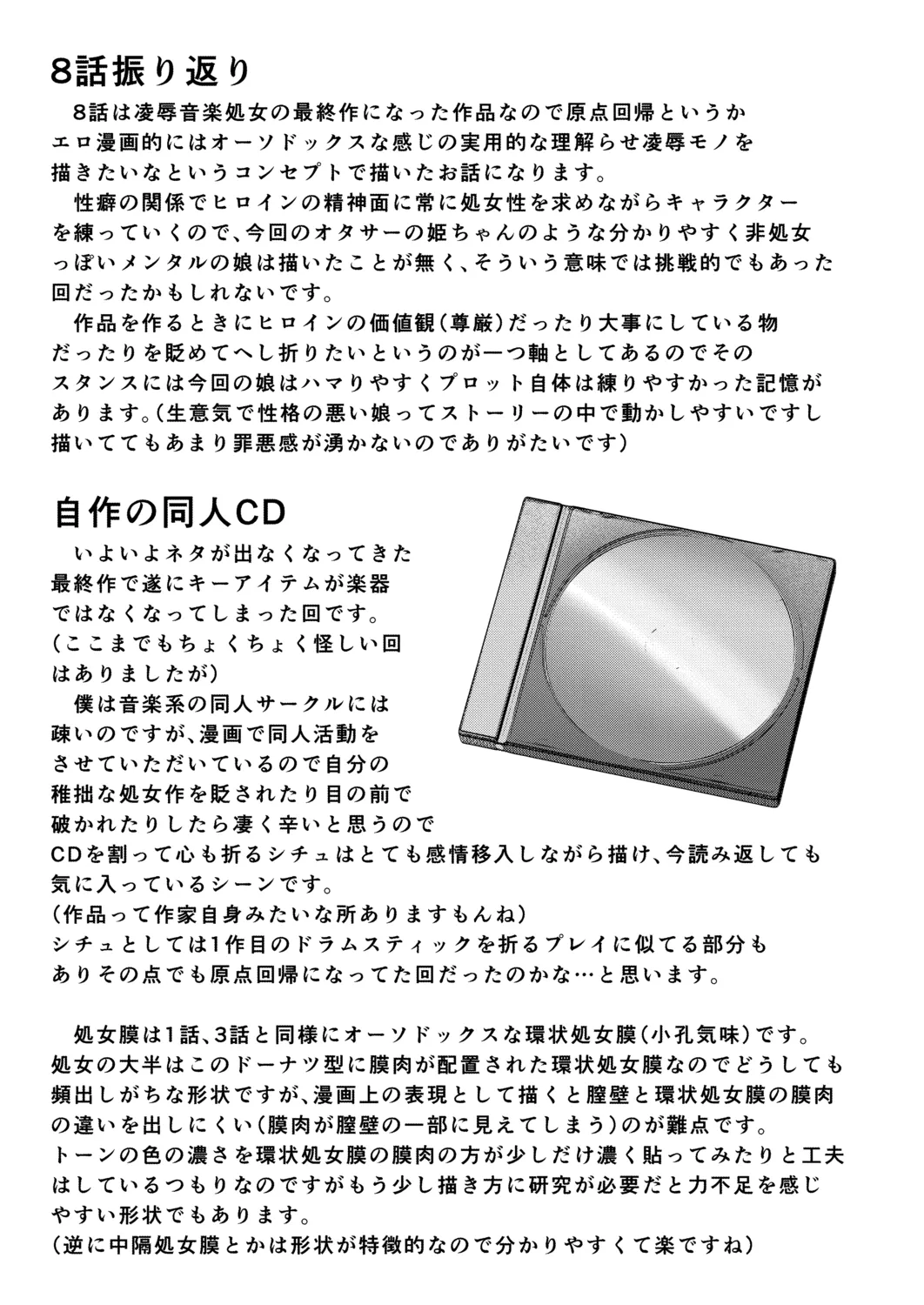 8話振り返り

8話は凌辱音楽処女の最終作になった作品なので原点回帰というかエロ漫画的にはオーソドックスな感じの実用的な理解らせ凌辱モノを描きたいなというコンセプトで描いたお話になります。

性癖の関係でヒロインの精神面に常に処女性を求めながらキャラクターを練っていくので、今回のオタサーの姫ちゃんのような分かりやすく非処女っぽいメンタルの娘は描いたことが無く、そういう意味では挑戦的でもあった回だったかもしれないです。

作品を作るときにヒロインの価値観(尊厳)だったり大事にしている物だったりを貶めてへし折りたいというのが一つ軸としてあるのでそのスタンスには今回の娘はハマりやすくプロット自体は練りやすかった記憶があります。(生意気で性格の悪い娘ってストーリーの中で動かしやすいですし描いててもあまり罪悪感が湧かないのでありがたいです)

自作の同人CD

いよいよネタが出なくなってきた最終作で遂にキーアイテムが楽器ではなくなってしまった回です。
(ここまでもちょくちょく怪しい回はありましたが)

僕は音楽系の同人サークルには疎いのですが、漫画で同人活動をさせていただいているので自分の稚拙な処女作を貶されたり目の前で破かれたりしたら凄く辛いと思うのでCDを割って心も折るシチュはとても感情移入しながら描け、今読み返しても気に入っているシーンです。
(作品って作家自身みたいな所ありますもんね)
シチュとしては1作目のドラムスティックを折るプレイに似てる部分もありその点でも原点回帰になってた回だったのかな…と思います。

処女膜は1話、3話と同様にオーソドックスな環状処女膜(小孔気味)です。
処女の大半はこのドーナツ型に膜肉が配置された環状処女膜なのでどうしても頻出しがちな形状ですが、漫画上の表現として描くと膣壁と環状処女膜の膜肉の違いを出しにくい(膜肉が膣壁の一部に見えてしまう)のが難点です。
トーンの色の濃さを環状処女膜の膜肉の方が少しだけ濃く貼ってみたりと工夫はしているつもりなのですがもう少し描き方に研究が必要だと力不足を感じやすい形状でもあります。
(逆に中隔処女膜とかは形状が特徴的なので分かりやすくて楽ですね)